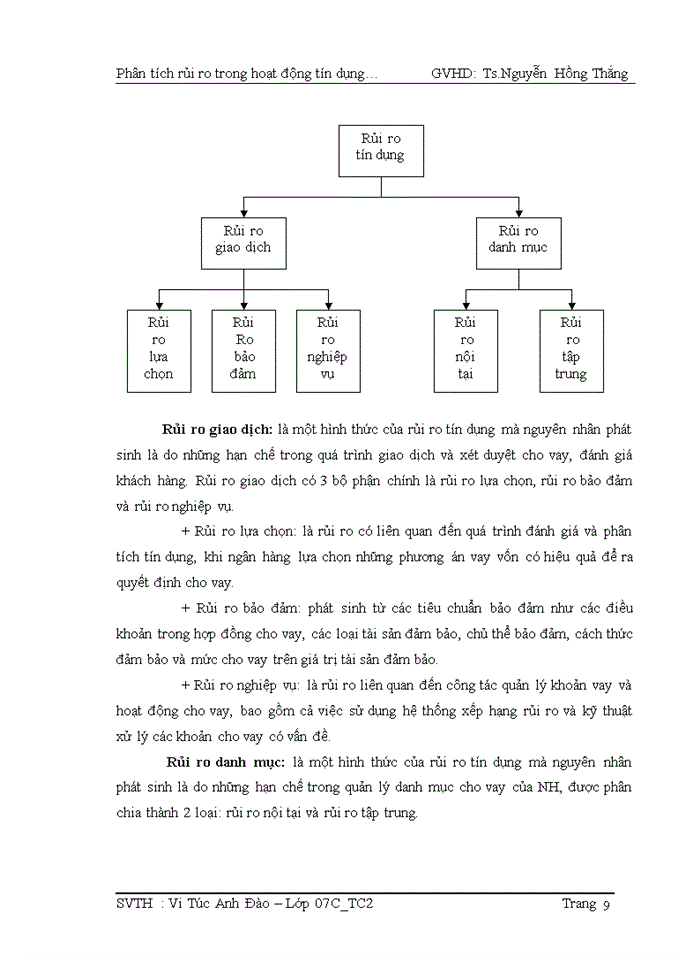 Phân tích rủi ro trong hoạt động tín dụng…    GVHD: Ts.Nguyễn Hồng Thắng

Rủi ro tín dụng

Rủi ro giao dịch

Rủi ro danh mục

Rủi ro lựa chọn

Rủi Ro bảo đảm

Rủi ro nghiệp vụ

Rủi ro nội tại

Rủi ro tập trung

**Rủi ro giao dịch:** là một hình thức của rủi ro tín dụng mà nguyên nhân phát sinh là do những hạn chế trong quá trình giao dịch và xét duyệt cho vay, đánh giá khách hàng. Rủi ro giao dịch có 3 bộ phận chính là rủi ro lựa chọn, rủi ro bảo đảm và rủi ro nghiệp vụ.

+ Rủi ro lựa chọn: là rủi ro có liên quan đến quá trình đánh giá và phân tích tín dụng, khi ngân hàng lựa chọn những phương án vay vốn có hiệu quả để ra quyết định cho vay.

+ Rủi ro bảo đảm: phát sinh từ các tiêu chuẩn bảo đảm như các điều khoản trong hợp đồng cho vay, các loại tài sản đảm bảo, chủ thể bảo đảm, cách thức đảm bảo và mức cho vay trên giá trị tài sản đảm bảo.

+ Rủi ro nghiệp vụ: là rủi ro liên quan đến công tác quản lý khoản vay và hoạt động cho vay, bao gồm cả việc sử dụng hệ thống xếp hạng rủi ro và kỹ thuật xử lý các khoản cho vay có vấn đề.

**Rủi ro danh mục:** là một hình thức của rủi ro tín dụng mà nguyên nhân phát sinh là do những hạn chế trong quản lý danh mục cho vay của NH, được phân chia thành 2 loại: rủi ro nội tại và rủi ro tập trung.

SVTH : Vi Túc Anh Đào – Lớp 07C_TC2    Trang 9